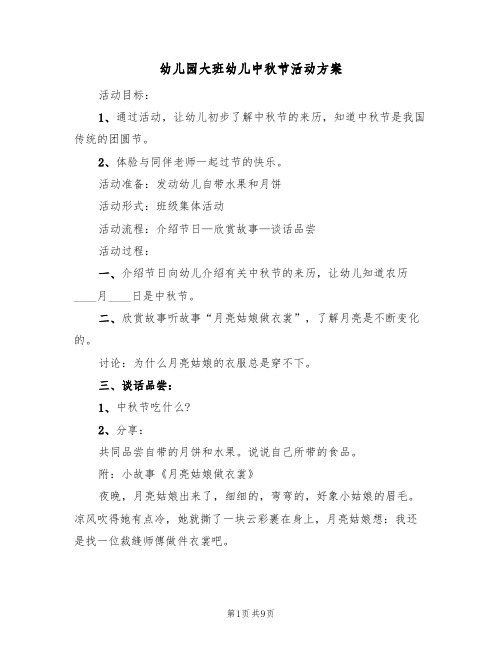 幼儿园大班幼儿中秋节活动方案

活动目标：

1、通过活动，让幼儿初步了解中秋节的来历，知道中秋节是我国传统的团圆节。

2、体验与同伴老师一起过节的快乐。

活动准备：发动幼儿自带水果和月饼

活动形式：班级集体活动

活动流程：介绍节日—欣赏故事—谈话品尝

活动过程：

一、介绍节日向幼儿介绍有关中秋节的来历，让幼儿知道农历____月____日是中秋节。

二、欣赏故事听故事“月亮姑娘做衣裳”，了解月亮是不断变化的。

讨论：为什么月亮姑娘的衣服总是穿不下。

三、谈话品尝：

1、中秋节吃什么?

2、分享：

共同品尝自带的月饼和水果。说说自己所带的食品。

附：小故事《月亮姑娘做衣裳》

夜晚，月亮姑娘出来了，细细的，弯弯的，好象小姑娘的眉毛。凉风吹得她有点冷，她就撕了一块云彩裹在身上，月亮姑娘想：我还是找一位裁缝师傅做件衣裳吧。

第1页 共9页